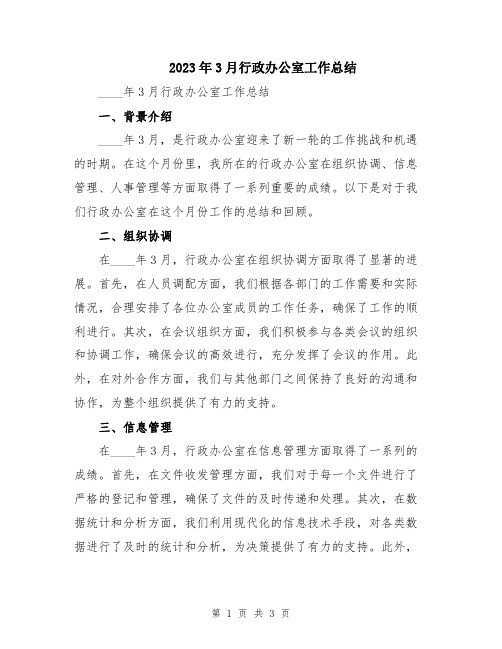 2023年3月行政办公室工作总结

____年3月行政办公室工作总结

一、背景介绍

____年3月，是行政办公室迎来了新一轮的工作挑战和机遇的时期。在这个月份里，我所在的行政办公室在组织协调、信息管理、人事管理等方面取得了一系列重要的成绩。以下是对于我们行政办公室在这个月份工作的总结和回顾。

二、组织协调

在____年3月，行政办公室在组织协调方面取得了显著的进展。首先，在人员调配方面，我们根据各部门的工作需要和实际情况，合理安排了各位办公室成员的工作任务，确保了工作的顺利进行。其次，在会议组织方面，我们积极参与各类会议的组织和协调工作，确保会议的高效进行，充分发挥了会议的作用。此外，在对外合作方面，我们与其他部门之间保持了良好的沟通和协作，为整个组织提供了有力的支持。

三、信息管理

在____年3月，行政办公室在信息管理方面取得了一系列的成绩。首先，在文件收发管理方面，我们对于每一个文件进行了严格的登记和管理，确保了文件的及时传递和处理。其次，在数据统计和分析方面，我们利用现代化的信息技术手段，对各类数据进行了及时的统计和分析，为决策提供了有力的支持。此外，

第 1 页 共 3 页